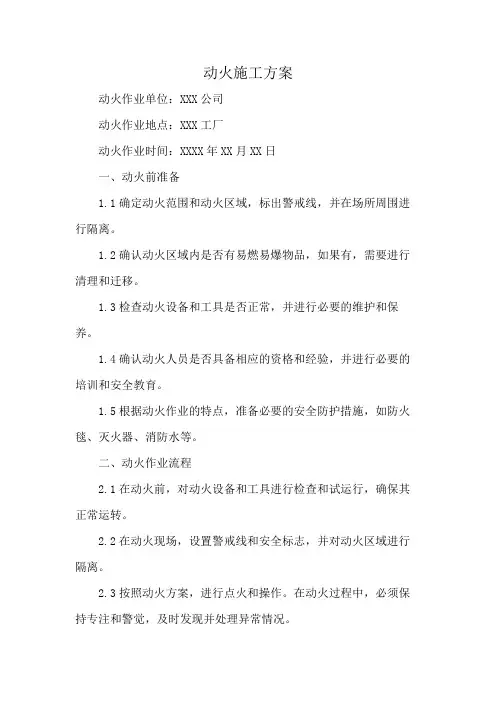 动火施工方案

动火作业单位：XXX 公司

动火作业地点：XXX 工厂

动火作业时间：XXXX 年 XX 月 XX 日

一、动火前准备

1.1 确定动火范围和动火区域，标出警戒线，并在场所周围进行隔离。

1.2 确认动火区域内是否有易燃易爆物品，如果有，需要进行清理和迁移。

1.3 检查动火设备和工具是否正常，并进行必要的维护和保养。

1.4 确认动火人员是否具备相应的资格和经验，并进行必要的培训和安全教育。

1.5 根据动火作业的特点，准备必要的安全防护措施，如防火毯、灭火器、消防水等。

二、动火作业流程

2.1 在动火前，对动火设备和工具进行检查和试运行，确保其正常运转。

2.2 在动火现场，设置警戒线和安全标志，并对动火区域进行隔离。

2.3 按照动火方案，进行点火和操作。在动火过程中，必须保持专注和警觉，及时发现并处理异常情况。